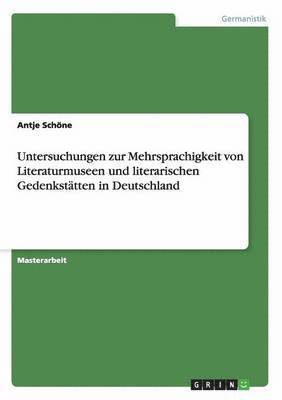 Germanistik

Antje Schöne

Untersuchungen zur Mehrsprachigkeit von Literaturmuseen und literarischen Gedenkstätten in Deutschland

Masterarbeit

GRIN